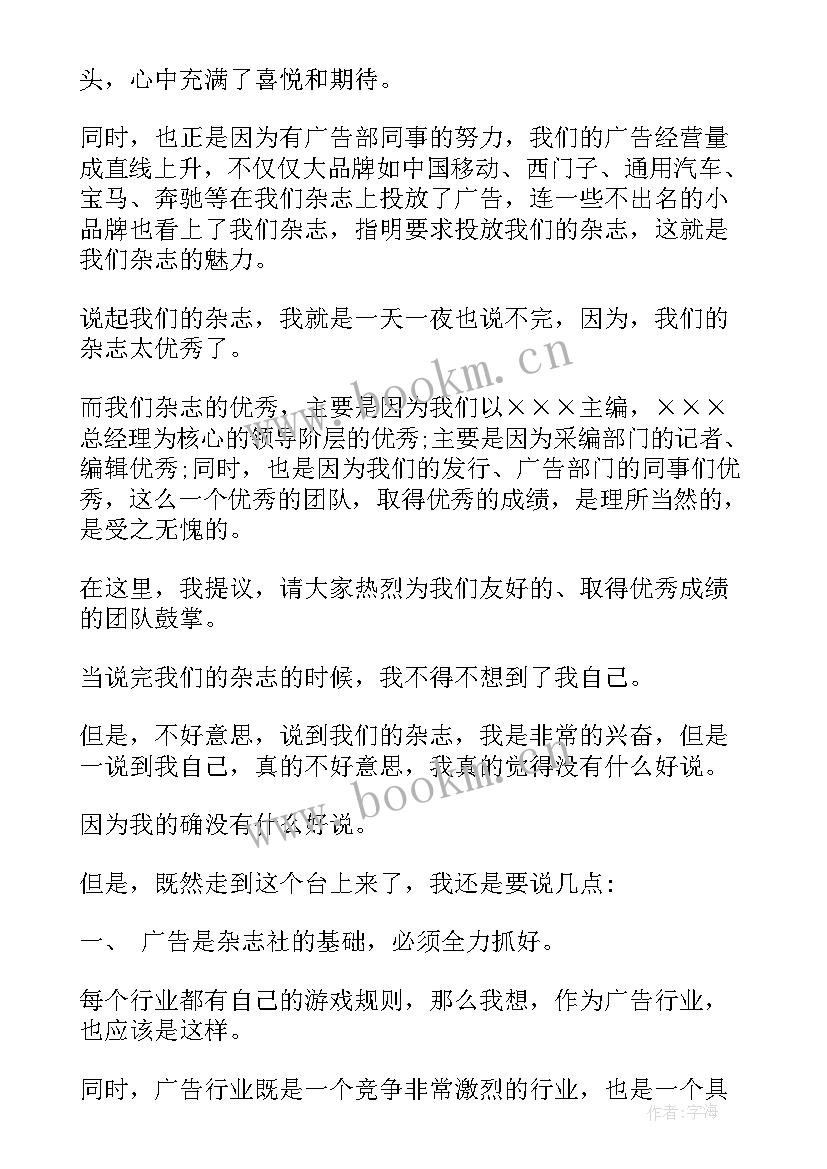 头，心中充满了喜悦和期待。

同时，也正是因为有广告部同事的努力，我们的广告经营量成直线上升，不仅仅大品牌如中国移动、西门子、通用汽车、宝马、奔驰等在我们杂志上投放了广告，连一些不出名的小品牌也看上了我们杂志，指明要求投放我们的杂志，这就是我们杂志的魅力。

说起我们的杂志，我就是一天一夜也说不完，因为，我们的杂志太优秀了。

而我们杂志的优秀，主要是因为我们以×××主编，×××总经理为核心的领导阶层的优秀;主要是因为采编部门的记者、编辑优秀;同时，也是因为我们的发行、广告部门的同事们优秀，这么一个优秀的团队，取得优秀的成绩，是理所当然的，是受之无愧的。

在这里，我提议，请大家热烈为我们友好的、取得优秀成绩的团队鼓掌。

当说完我们的杂志的时候，我不得不想到了我自己。

但是，不好意思，说到我们的杂志，我是非常的兴奋，但是一说到我自己，真的不好意思，我真的觉得没有什么好说。

因为我的确没有什么好说。

但是，既然走到这个台上来了，我还是要说几点:

一、 广告是杂志社的基础，必须全力抓好。

每个行业都有自己的游戏规则，那么我想，作为广告行业，也应该是这样。

同时，广告行业既是一个竞争非常激烈的行业，也是一个具

www.bookm.cn

www.bookm.cn

作者：宇海